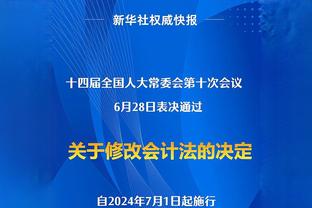 新华社权威快报

十四届全国人大常委会第十次会议
6月28日表决通过

关于修改会计法的决定

自2024年7月1日起施行